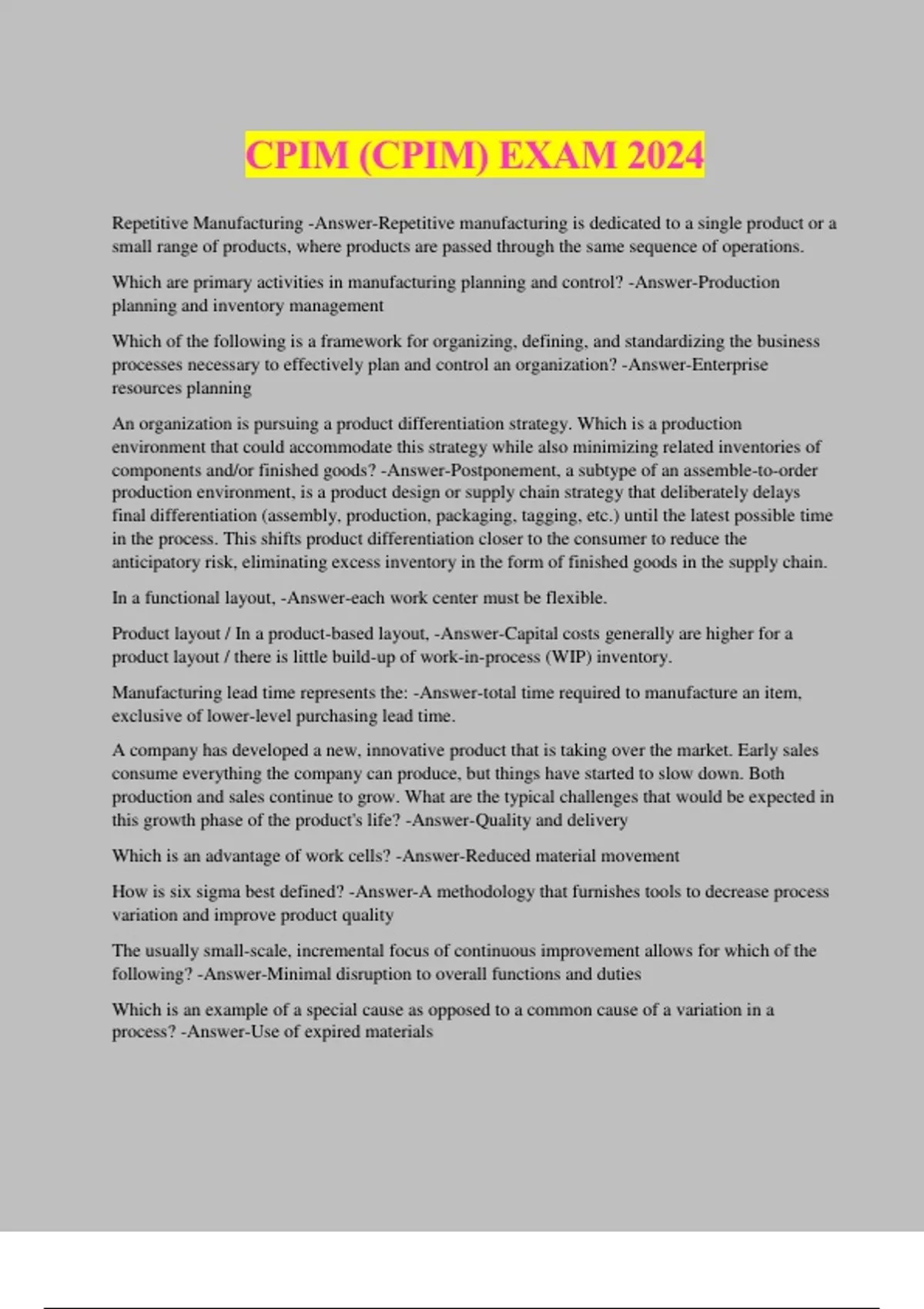 CPIM (CPIM) EXAM 2024

Repetitive Manufacturing -Answer-Repetitive manufacturing is dedicated to a single product or a small range of products, where products are passed through the same sequence of operations.

Which are primary activities in manufacturing planning and control? -Answer-Production planning and inventory management

Which of the following is a framework for organizing, defining, and standardizing the business processes necessary to effectively plan and control an organization? -Answer-Enterprise resources planning

An organization is pursuing a product differentiation strategy. Which is a production environment that could accommodate this strategy while also minimizing related inventories of components and/or finished goods? -Answer-Postponement, a subtype of an assemble-to-order production environment, is a product design or supply chain strategy that deliberately delays final differentiation (assembly, production, packaging, tagging, etc.) until the latest possible time in the process. This shifts product differentiation closer to the consumer to reduce the anticipatory risk, eliminating excess inventory in the form of finished goods in the supply chain.

In a functional layout, -Answer-each work center must be flexible.

Product layout / In a product-based layout, -Answer-Capital costs generally are higher for a product layout / there is little build-up of work-in-process (WIP) inventory.

Manufacturing lead time represents the: -Answer-total time required to manufacture an item, exclusive of lower-level purchasing lead time.

A company has developed a new, innovative product that is taking over the market. Early sales consume everything the company can produce, but things have started to slow down. Both production and sales continue to grow. What are the typical challenges that would be expected in this growth phase of the product's life? -Answer-Quality and delivery

Which is an advantage of work cells? -Answer-Reduced material movement

How is six sigma best defined? -Answer-A methodology that furnishes tools to decrease process variation and improve product quality

The usually small-scale, incremental focus of continuous improvement allows for which of the following? -Answer-Minimal disruption to overall functions and duties

Which is an example of a special cause as opposed to a common cause of a variation in a process? -Answer-Use of expired materials